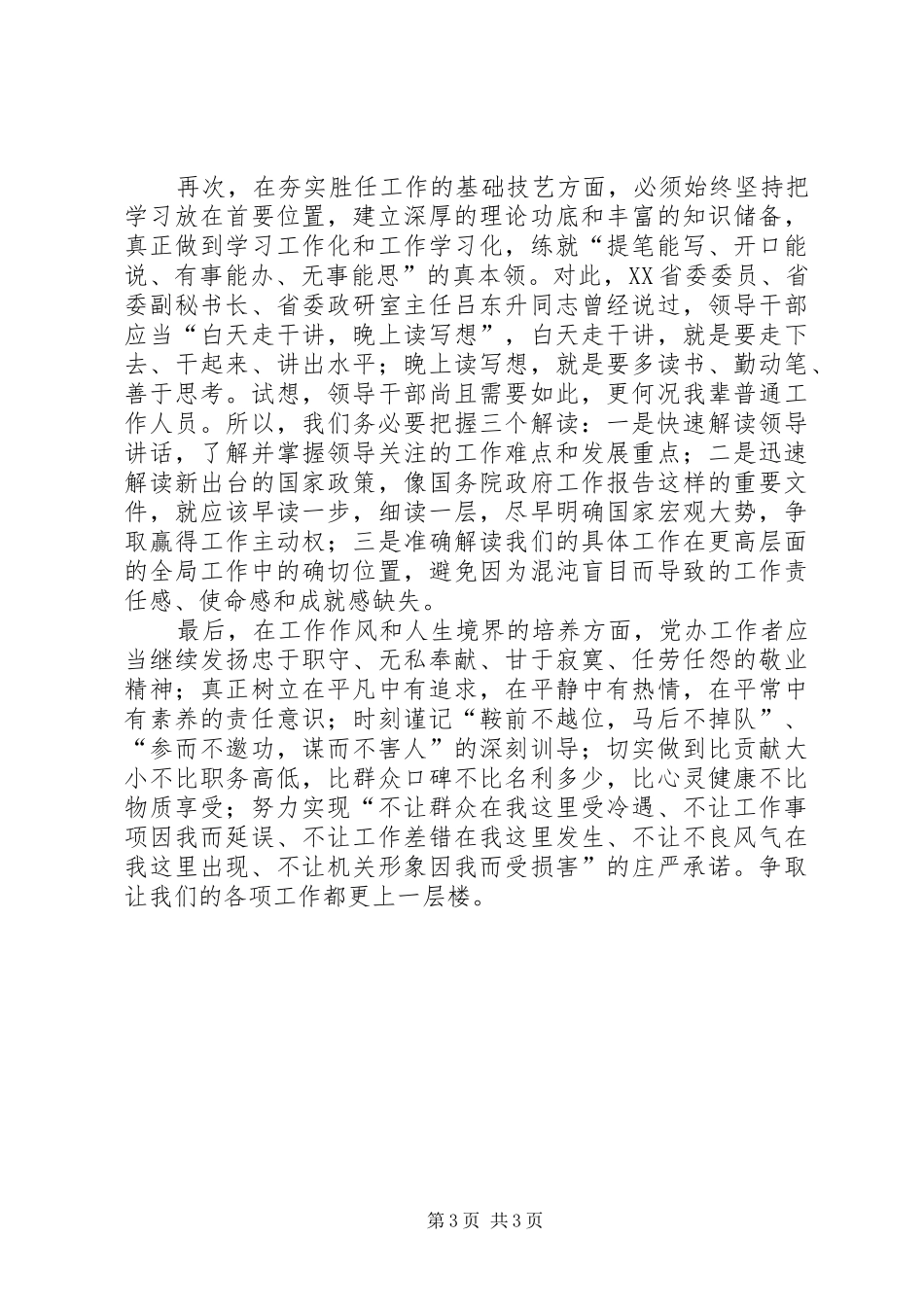 再次，在夯实胜任工作的基础技艺方面，必须始终坚持把学习放在首要位置，建立深厚的理论功底和丰富的知识储备，真正做到学习工作化和工作学习化，练就“提笔能写、开口能说、有事能办、无事能思”的真本领。对此，XX省委委员、省委副秘书长、省委政研室主任吕东升同志曾经说过，领导干部应当“白天走干讲，晚上读写想”，白天走干讲，就是要走下去、干起来、讲出水平；晚上读写想，就是要多读书、勤动笔、善于思考。试想，领导干部尚且需要如此，更何况我辈普通工作人员。所以，我们务必要把握三个解读：一是快速解读领导讲话，了解并掌握领导关注的工作难点和发展重点；二是迅速解读新出台的国家政策，像国务院政府工作报告这样的重要文件，就应该早读一步，细读一层，尽早明确国家宏观大势，争取赢得工作主动权；三是准确解读我们的具体工作在更高层面的全局工作中的确切位置，避免因为混沌盲目而导致的工作责任感、使命感和成就感缺失。

最后，在工作作风和人生境界的培养方面，党办工作者应当继续发扬忠于职守、无私奉献、甘于寂寞、任劳任怨的敬业精神；真正树立在平凡中有追求，在平静中有热情，在平常中有素养的责任意识；时刻谨记“鞍前不越位，马后不掉队”、“参而不邀功，谋而不害人”的深刻训导；切实做到比贡献大小不比职务高低，比群众口碑不比名利多少，比心灵健康不比物质享受；努力实现“不让群众在我这里受冷遇、不让工作事项因我而延误、不让工作差错在我这里发生、不让不良风气在我这里出现、不让机关形象因我而受损害”的庄严承诺。争取让我们的各项工作都更上一层楼。

第3页 共3页